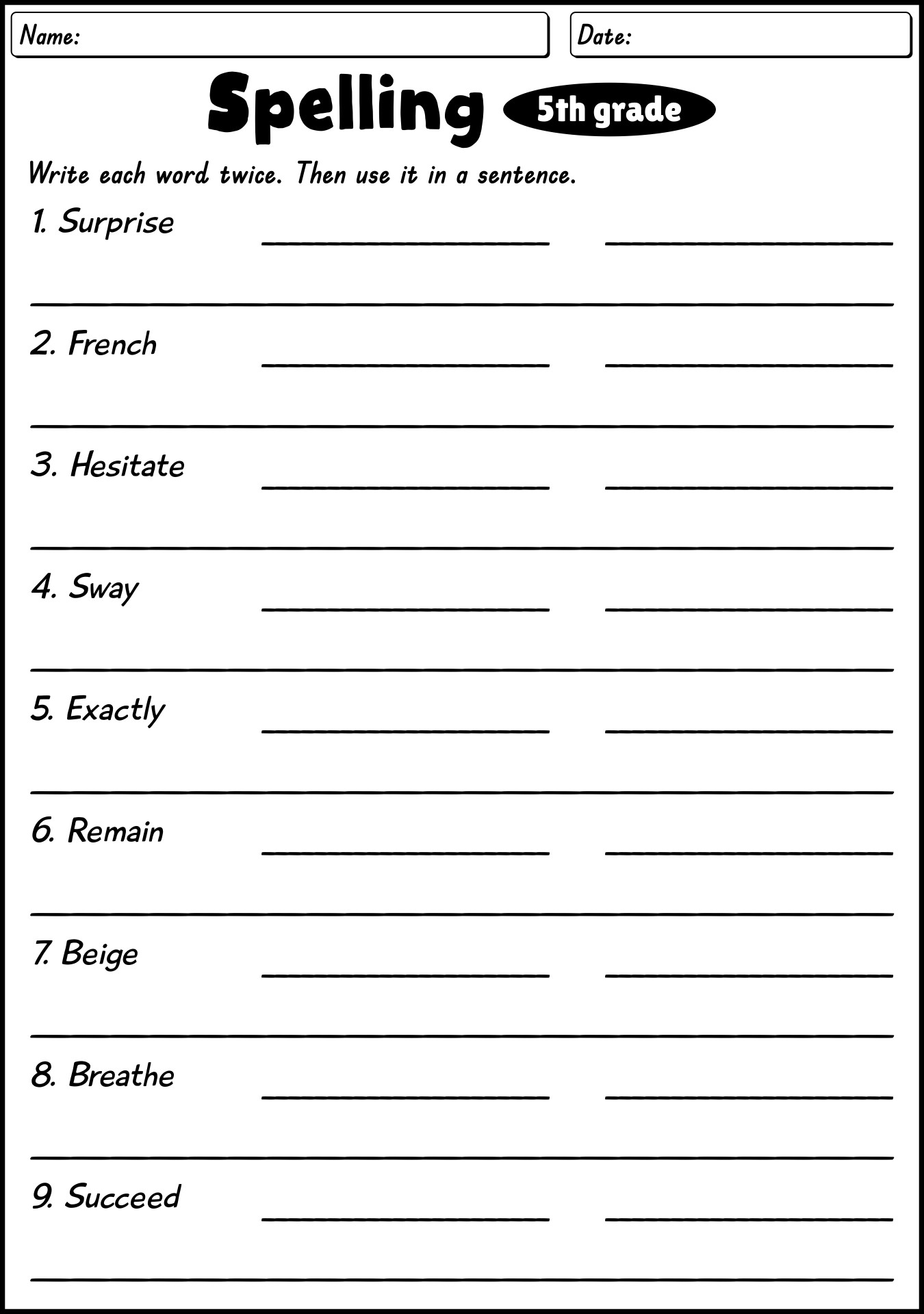 Name:

Date:

Spelling 5th grade

Write each word twice. Then use it in a sentence.

1. Surprise

2. French

3. Hesitate

4. Sway

5. Exactly

6. Remain

7. Beige

8. Breathe

9. Succeed